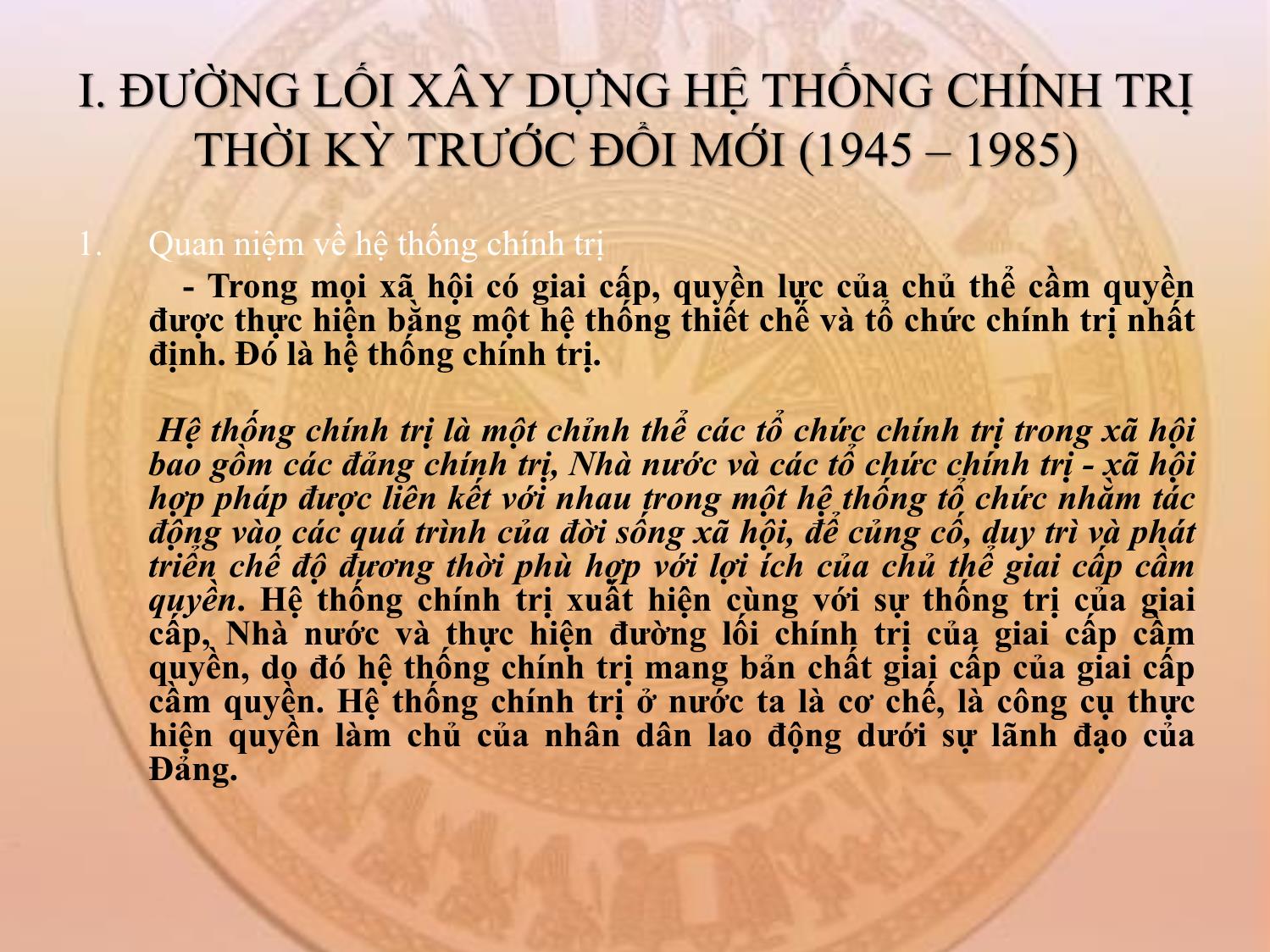 I. ĐƯỜNG LỐI XÂY DỰNG HỆ THỐNG CHÍNH TRỊ THỜI KỲ TRƯỚC ĐỔI MỚI (1945 – 1985)

1. Quan niệm về hệ thống chính trị

- Trong mọi xã hội có giai cấp, quyền lực của chủ thể cầm quyền được thực hiện bằng một hệ thống thiết chế và tổ chức chính trị nhất định. Đó là hệ thống chính trị.

Hệ thống chính trị là một chỉnh thể các tổ chức chính trị trong xã hội bao gồm các đảng chính trị, Nhà nước và các tổ chức chính trị - xã hội hợp pháp được liên kết với nhau trong một hệ thống tổ chức nhằm tác động vào các quá trình của đời sống xã hội, để củng cố, duy trì và phát triển chế độ đương thời phù hợp với lợi ích của chủ thể giai cấp cầm quyền. Hệ thống chính trị xuất hiện cùng với sự thống trị của giai cấp, Nhà nước và thực hiện đường lối chính trị của giai cấp cầm quyền, do đó hệ thống chính trị mang bản chất giai cấp của giai cấp cầm quyền. Hệ thống chính trị ở nước ta là cơ chế, là công cụ thực hiện quyền làm chủ của nhân dân lao động dưới sự lãnh đạo của Đảng.